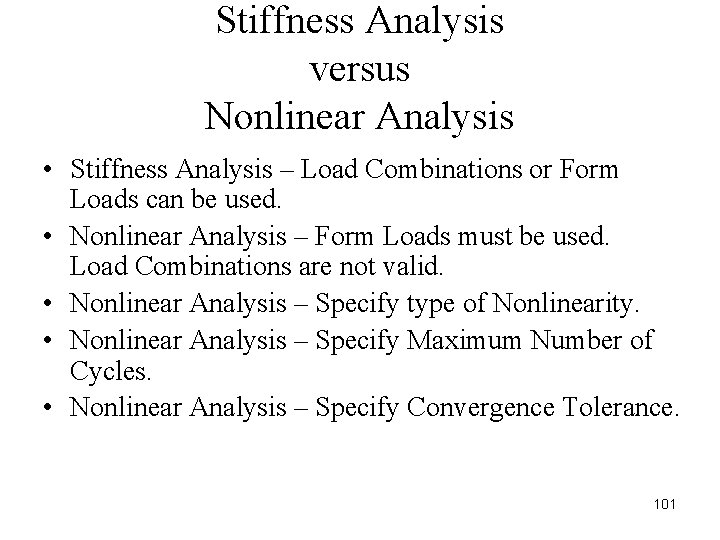 Stiffness Analysis
versus
Nonlinear Analysis

• Stiffness Analysis – Load Combinations or Form Loads can be used.
• Nonlinear Analysis – Form Loads must be used. Load Combinations are not valid.
• Nonlinear Analysis – Specify type of Nonlinearity.
• Nonlinear Analysis – Specify Maximum Number of Cycles.
• Nonlinear Analysis – Specify Convergence Tolerance.

101